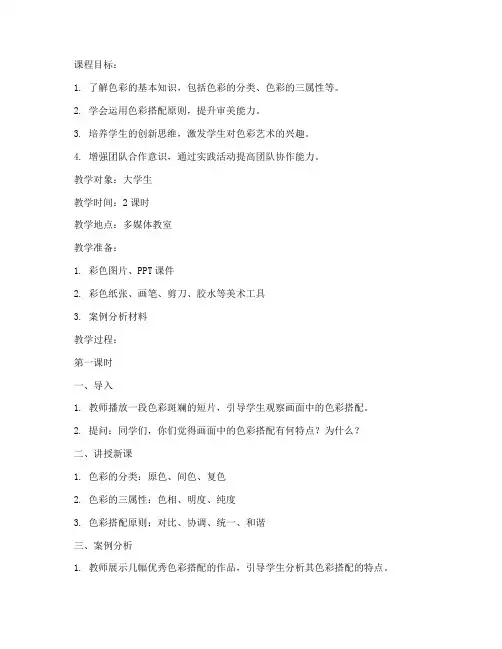 课程目标：

1. 了解色彩的基本知识，包括色彩的分类、色彩的三属性等。

2. 学会运用色彩搭配原则，提升审美能力。

3. 培养学生的创新思维，激发学生对色彩艺术的兴趣。

4. 增强团队合作意识，通过实践活动提高团队协作能力。

教学对象：大学生

教学时间：2 课时

教学地点：多媒体教室

教学准备：

1. 彩色图片、PPT 课件

2. 彩色纸张、画笔、剪刀、胶水等美术工具

3. 案例分析材料

教学过程：

第一课时

一、导入

1. 教师播放一段色彩斑斓的短片，引导学生观察画面中的色彩搭配。

2. 提问：同学们，你们觉得画面中的色彩搭配有何特点？为什么？

二、讲授新课

1. 色彩的分类：原色、间色、复色

2. 色彩的三属性：色相、明度、纯度

3. 色彩搭配原则：对比、协调、统一、和谐

三、案例分析

1. 教师展示几幅优秀色彩搭配的作品，引导学生分析其色彩搭配的特点。